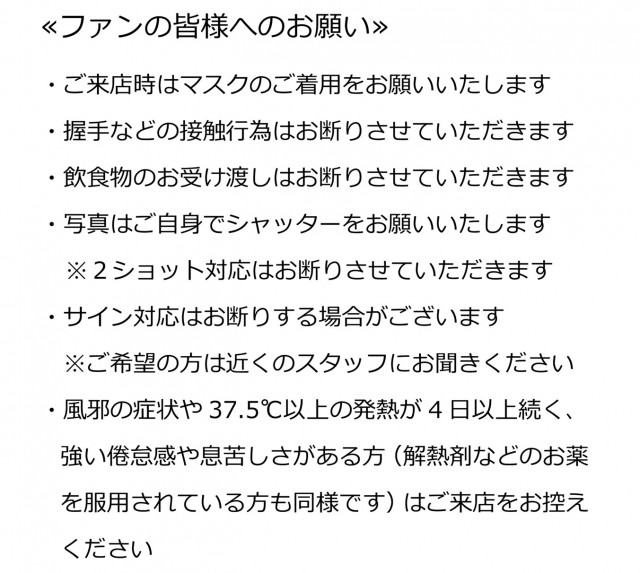 «ファンの皆様へのお願い»

・ご来店時はマスクのご着用をお願いいたします

・握手などの接触行為はお断りさせていただきます

・飲食物のお受け渡しはお断りさせていただきます

・写真はご自身でシャッターをお願いいたします

※2ショット対応はお断りさせていただきます

・サイン対応はお断りする場合がございます

※ご希望の方は近くのスタッフにお聞きください

・風邪の症状や37.5℃以上の発熱が4日以上続く、強い倦怠感や息苦しさがある方（解熱剤などのお薬を服用されている方も同様です）はご来店をお控えください